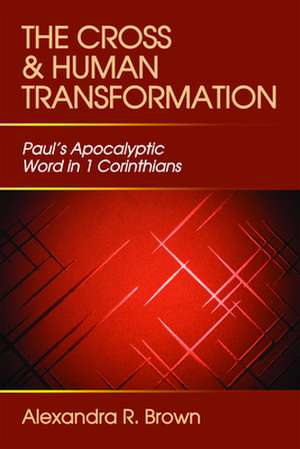 THE CROSS
& HUMAN
TRANSFORMATION

Paul's Apocalyptic
Word in 1 Corinthians

Alexandra R. Brown